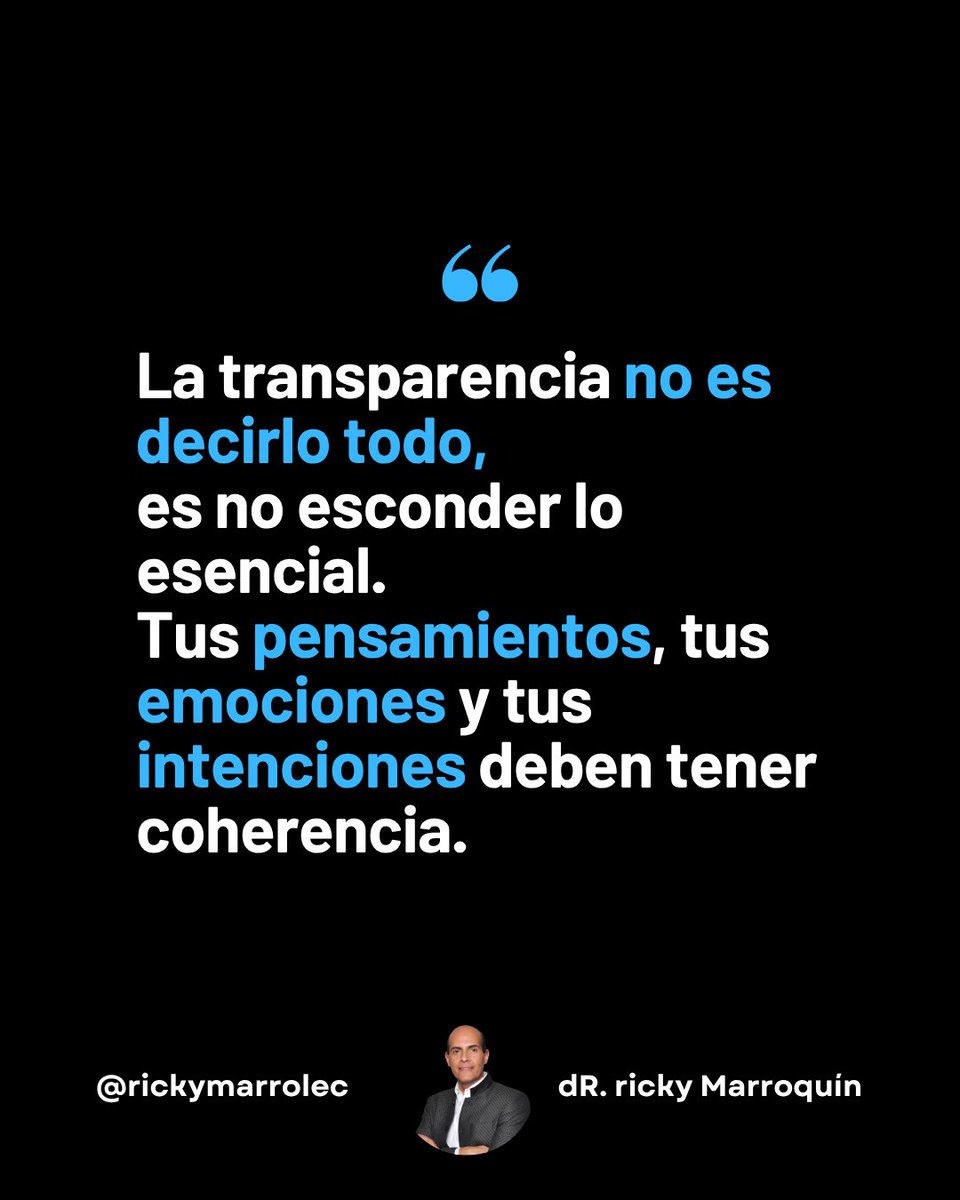 “

La transparencia no es decirlo todo,
es no esconder lo esencial.
Tus pensamientos, tus emociones y tus intenciones deben tener coherencia.

@rickymarrolec

dR. ricky Marroquín